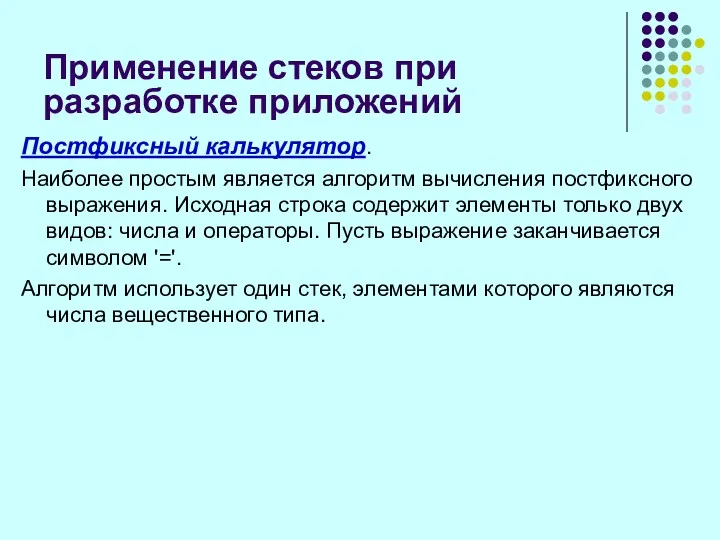 Применение стеков при разработке приложений

Постфиксный калькулятор.

Наиболее простым является алгоритм вычисления постфиксного выражения. Исходная строка содержит элементы только двух видов: числа и операторы. Пусть выражение заканчивается символом '='.

Алгоритм использует один стек, элементами которого являются числа вещественного типа.